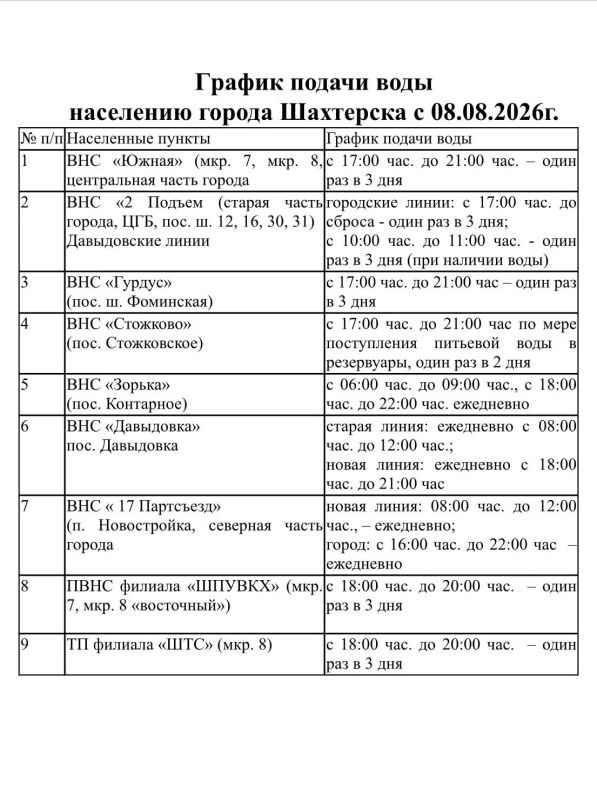 График подачи воды
населению города Шахтерска с 08.08.2026г.

| № п/п | Населенные пункты | График подачи воды |
|---|---|---|
| 1 | ВНС «Южная» (мкр. 7, мкр. 8, центральная часть города | с 17:00 час. до 21:00 час. – один раз в 3 дня |
| 2 | ВНС «2 Подъем (старая часть города, ЦГБ, пос. ш. 12, 16, 30, 31) Давыдовские линии | городские линии: с 17:00 час. до сброса - один раз в 3 дня; с 10:00 час. до 11:00 час. - один раз в 3 дня (при наличии воды) |
| 3 | ВНС «Гурдус» (пос. ш. Фоминская) | с 17:00 час. до 21:00 час – один раз в 3 дня |
| 4 | ВНС «Стожково» (пос. Стожковское) | с 17:00 час. до 21:00 час по мере поступления питьевой воды в резервуары, один раз в 2 дня |
| 5 | ВНС «Зорька» (пос. Контарное) | с 06:00 час. до 09:00 час., с 18:00 час. до 22:00 час. ежедневно |
| 6 | ВНС «Давыдовка» пос. Давыдовка | старая линия: ежедневно с 08:00 час. до 12:00 час.; новая линия: ежедневно с 18:00 час. до 21:00 час |
| 7 | ВНС « 17 Партсъезд» (п. Новостройка, северная часть города | новая линия: 08:00 час. до 12:00 час., – ежедневно; город: с 16:00 час. до 22:00 час – ежедневно |
| 8 | ПВНС филиала «ШПУВКХ» (мкр. 7, мкр. 8 «восточный») | с 18:00 час. до 20:00 час. – один раз в 3 дня |
| 9 | ТП филиала «ШТС» (мкр. 8) | с 18:00 час. до 20:00 час. – один раз в 3 дня |